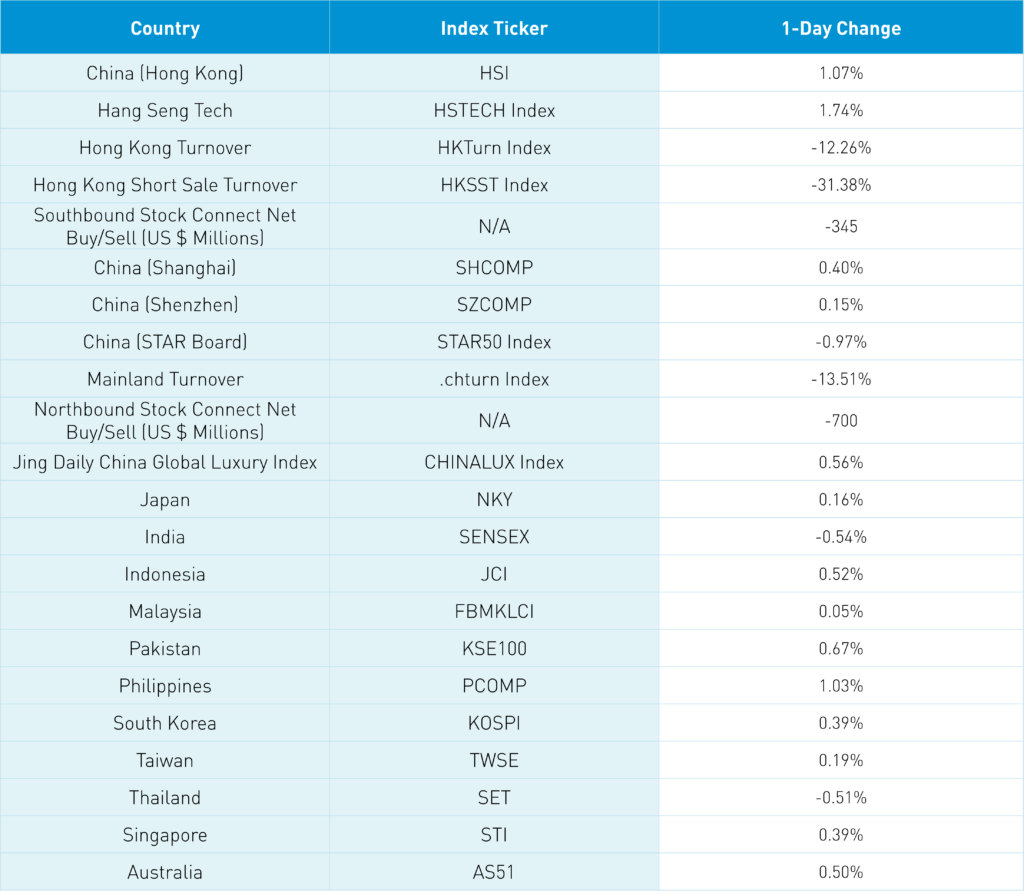 | Country | Index Ticker | 1-Day Change |
|---|---|---|
| China (Hong Kong) | HSI | 1.07% |
| Hang Seng Tech | HSTECH Index | 1.74% |
| Hong Kong Turnover | HKTurn Index | -12.26% |
| Hong Kong Short Sale Turnover | HKSST Index | -31.38% |
| Southbound Stock Connect Net Buy/Sell (US $ Millions) | N/A | -345 |
| China (Shanghai) | SHCOMP | 0.40% |
| China (Shenzhen) | SZCOMP | 0.15% |
| China (STAR Board) | STAR50 Index | -0.97% |
| Mainland Turnover | .chturn Index | -13.51% |
| Northbound Stock Connect Net Buy/Sell (US $ Millions) | N/A | -700 |
| Jing Daily China Global Luxury Index | CHINALUX Index | 0.56% |
| Japan | NKY | 0.16% |
| India | SENSEX | -0.54% |
| Indonesia | JCI | 0.52% |
| Malaysia | FBMKLCI | 0.05% |
| Pakistan | KSE100 | 0.67% |
| Philippines | PCOMP | 1.03% |
| South Korea | KOSPI | 0.39% |
| Taiwan | TWSE | 0.19% |
| Thailand | SET | -0.51% |
| Singapore | STI | 0.39% |
| Australia | AS51 | 0.50% |